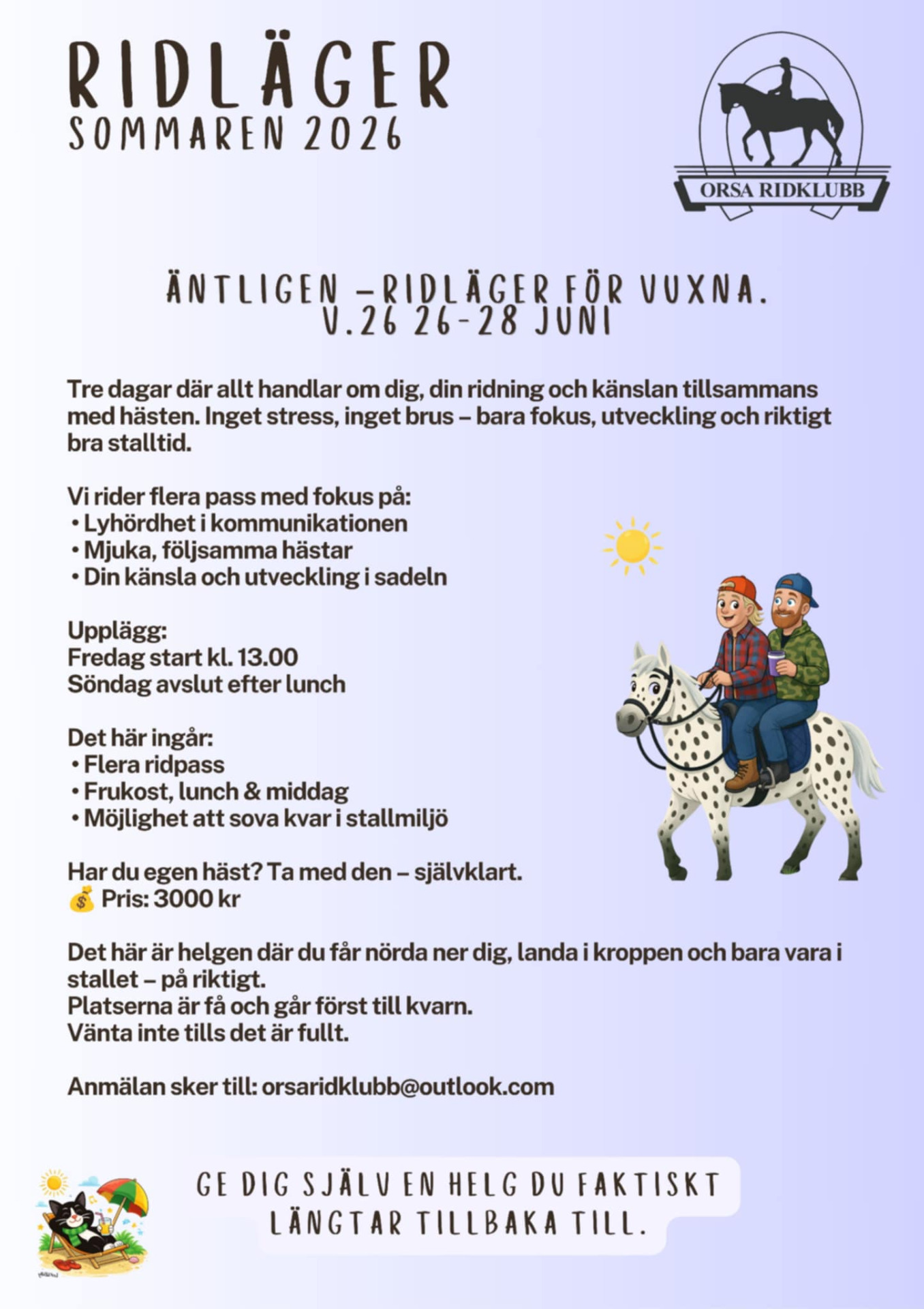 RIDLÄGER
SOMMAREN 2026

ORSA RIDKLUBB

ÄNTLIGEN –RIDLÄGER FÖR VUXNA.
V.26 26-28 JUNI

Tre dagar där allt handlar om dig, din ridning och känslan tillsammans med hästen. Inget stress, inget brus – bara fokus, utveckling och riktigt bra stalltid.

Vi rider flera pass med fokus på:
• Lyhördhet i kommunikationen
• Mjuka, följsamma hästar
• Din känsla och utveckling i sadeln

Upplägg:
Fredag start kl. 13.00
Söndag avslut efter lunch

Det här ingår:
• Flera ridpass
• Frukost, lunch & middag
• Möjlighet att sova kvar i stallmiljö

Har du egen häst? Ta med den – självklart.
💰 Pris: 3000 kr

Det här är helgen där du får nörda ner dig, landa i kroppen och bara vara i stallet – på riktigt.
Platserna är få och går först till kvarn.
Vänta inte tills det är fullt.

Anmälan sker till: orsaridklubb@outlook.com

GE DIG SJÄLV EN HELG DU FAKTISKT LÄNGTAR TILLBAKA TILL.